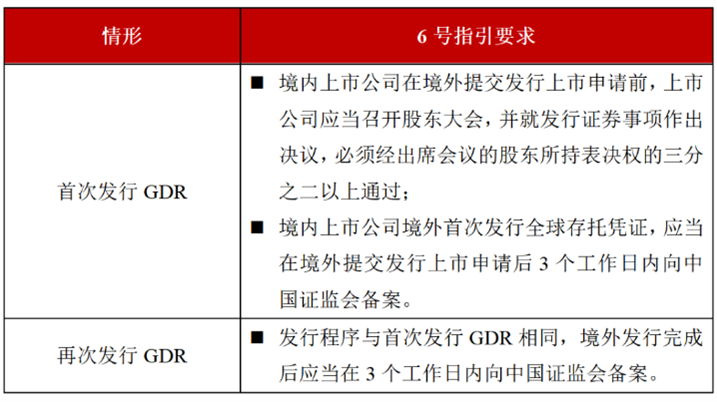 | 情形 | 6 号指引要求 |
|---|---|
| 首次发行 GDR | ■ 境内上市公司在境外提交发行上市申请前，上市公司应当召开股东大会，并就发行证券事项作出决议，必须经出席会议的股东所持表决权的三分之二以上通过；<br>■ 境内上市公司境外首次发行全球存托凭证，应当在境外提交发行上市申请后 3 个工作日内向中国证监会备案。 |
| 再次发行 GDR | ■ 发行程序与首次发行 GDR 相同，境外发行完成后应当在 3 个工作日内向中国证监会备案。 |